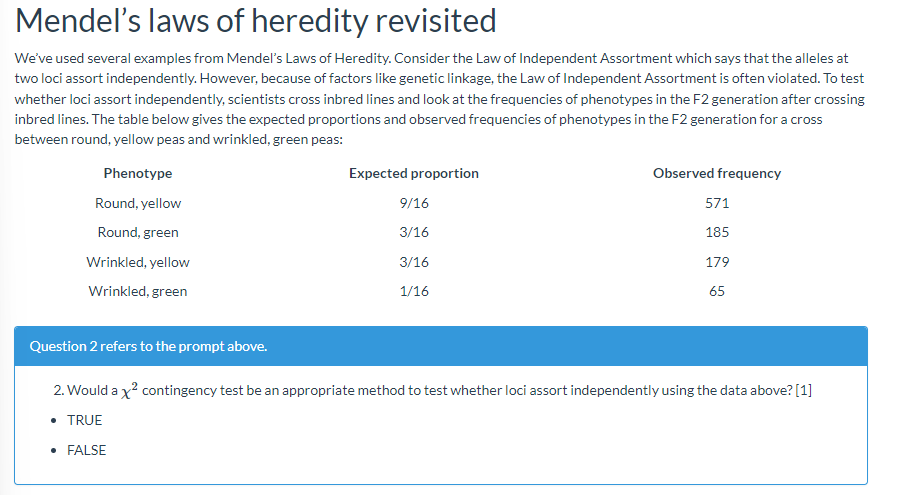 Mendel's laws of heredity revisited

We've used several examples from Mendel's Laws of Heredity. Consider the Law of Independent Assortment which says that the alleles at two loci assort independently. However, because of factors like genetic linkage, the Law of Independent Assortment is often violated. To test whether loci assort independently, scientists cross inbred lines and look at the frequencies of phenotypes in the F2 generation after crossing inbred lines. The table below gives the expected proportions and observed frequencies of phenotypes in the F2 generation for a cross between round, yellow peas and wrinkled, green peas:

| Phenotype | Expected proportion | Observed frequency |
|---|---|---|
| Round, yellow | 9/16 | 571 |
| Round, green | 3/16 | 185 |
| Wrinkled, yellow | 3/16 | 179 |
| Wrinkled, green | 1/16 | 65 |

Question 2 refers to the prompt above.

2. Would a $\chi^2$ contingency test be an appropriate method to test whether loci assort independently using the data above? [1]

• TRUE

• FALSE